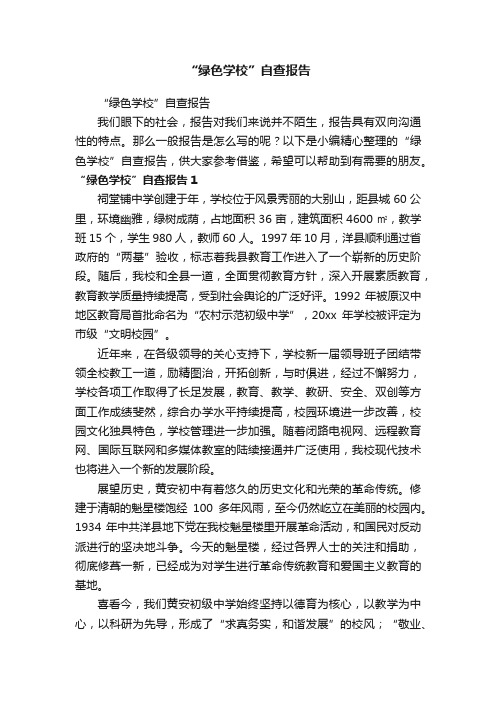 “绿色学校”自查报告

“绿色学校”自查报告

我们眼下的社会，报告对我们来说并不陌生，报告具有双向沟通性的特点。那么一般报告是怎么写的呢？以下是小编精心整理的“绿色学校”自查报告，供大家参考借鉴，希望可以帮助到有需要的朋友。

“绿色学校”自查报告 1

祠堂铺中学创建于年，学校位于风景秀丽的大别山，距县城 60 公里，环境幽雅，绿树成荫，占地面积 36 亩，建筑面积 4600 ㎡，教学班 15 个，学生 980 人，教师 60 人。1997 年 10 月，洋县顺利通过省政府的“两基”验收，标志着我县教育工作进入了一个崭新的历史阶段。随后，我校和全县一道，全面贯彻教育方针，深入开展素质教育，教育教学质量持续提高，受到社会舆论的广泛好评。1992 年被原汉中地区教育局首批命名为“农村示范初级中学”，20xx 年学校被评定为市级“文明校园”。

近年来，在各级领导的关心支持下，学校新一届领导班子团结带领全校教工一道，励精图治，开拓创新，与时俱进，经过不懈努力，学校各项工作取得了长足发展，教育、教学、教研、安全、双创等方面工作成绩斐然，综合办学水平持续提高，校园环境进一步改善，校园文化独具特色，学校管理进一步加强。随着闭路电视网、远程教育网、国际互联网和多媒体教室的陆续接通并广泛使用，我校现代技术也将进入一个新的发展阶段。

展望历史，黄安初中有着悠久的历史文化和光荣的革命传统。修建于清朝的魁星楼饱经 100 多年风雨，至今仍然屹立在美丽的校园内。1934 年中共洋县地下党在我校魁星楼里开展革命活动，和国民对反动派进行的坚决地斗争。今天的魁星楼，经过各界人士的关注和捐助，彻底修葺一新，已经成为对学生进行革命传统教育和爱国主义教育的基地。

喜看今，我们黄安初级中学始终坚持以德育为核心，以教学为中心，以科研为先导，形成了“求真务实，和谐发展”的校风；“敬业、